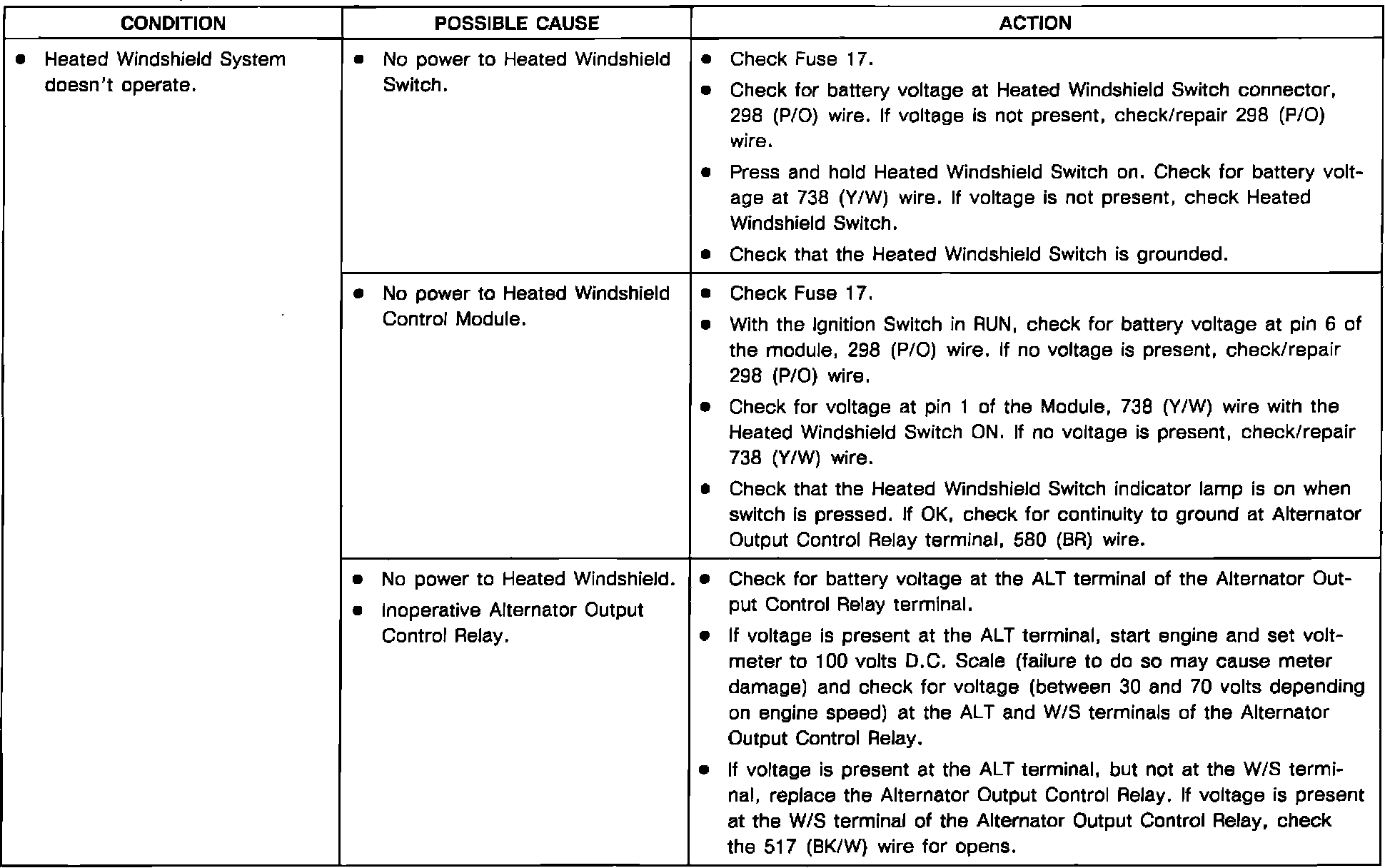 | CONDITION | POSSIBLE CAUSE | ACTION |
|---|---|---|
| • Heated Windshield System doesn't operate. | • No power to Heated Windshield Switch. | • Check Fuse 17. • Check for battery voltage at Heated Windshield Switch connector, 298 (P/O) wire. If voltage is not present, check/repair 298 (P/O) wire. • Press and hold Heated Windshield Switch on. Check for battery voltage at 738 (Y/W) wire. If voltage is not present, check Heated Windshield Switch. • Check that the Heated Windshield Switch is grounded. |
| | • No power to Heated Windshield Control Module. | • Check Fuse 17. • With the Ignition Switch in RUN, check for battery voltage at pin 6 of the module, 298 (P/O) wire. If no voltage is present, check/repair 298 (P/O) wire. • Check for voltage at pin 1 of the Module, 738 (Y/W) wire with the Heated Windshield Switch ON. If no voltage is present, check/repair 738 (Y/W) wire. • Check that the Heated Windshield Switch indicator lamp is on when switch is pressed. If OK, check for continuity to ground at Alternator Output Control Relay terminal, 580 (BR) wire. |
| | • No power to Heated Windshield. • Inoperative Alternator Output Control Relay. | • Check for battery voltage at the ALT terminal of the Alternator Output Control Relay terminal. • If voltage is present at the ALT terminal, start engine and set voltmeter to 100 volts D.C. Scale (failure to do so may cause meter damage) and check for voltage (between 30 and 70 volts depending on engine speed) at the ALT and W/S terminals of the Alternator Output Control Relay. • If voltage is present at the ALT terminal, but not at the W/S terminal, replace the Alternator Output Control Relay. If voltage is present at the W/S terminal of the Alternator Output Control Relay, check the 517 (BK/W) wire for opens. |